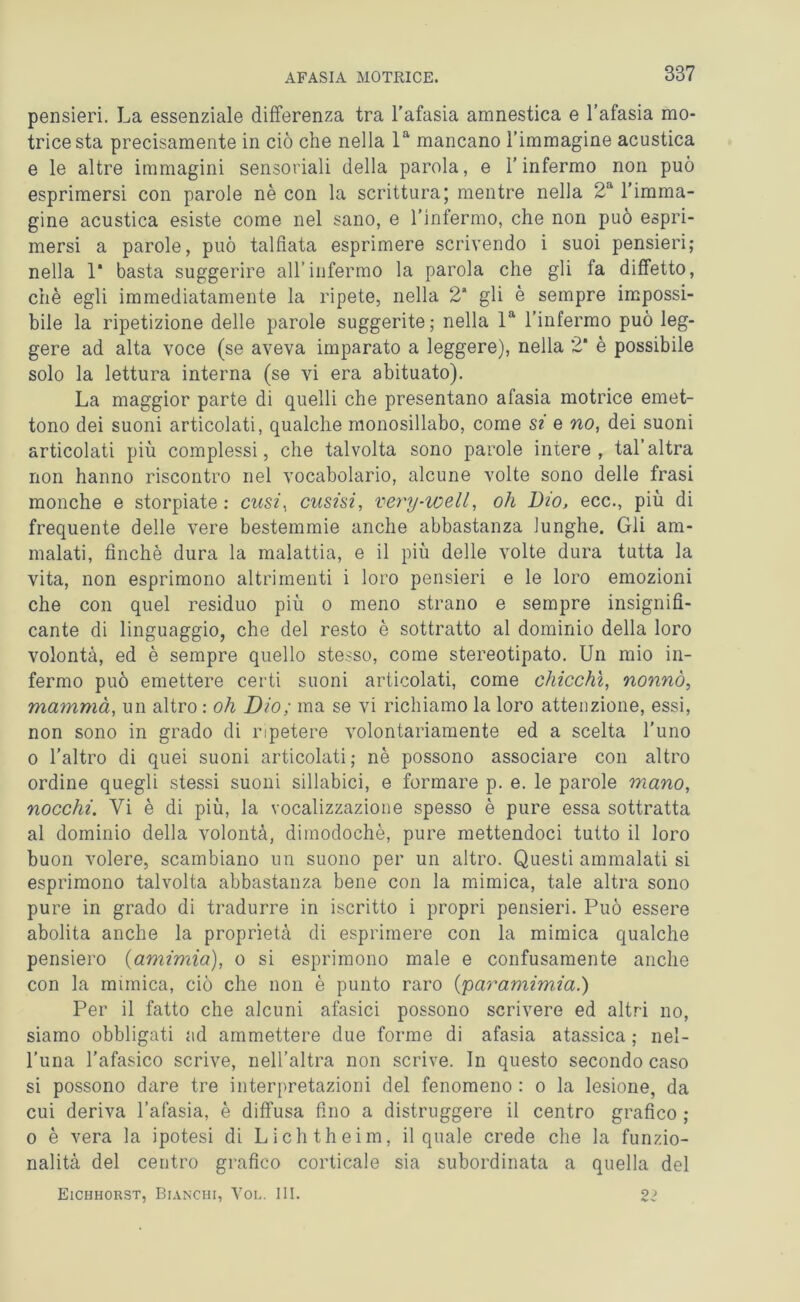 AFASIA MOTRICE.

337

pensieri. La essenziale differenza tra l'afasia amnestica e l'afasia motrice sta precisamente in ciò che nella $1^a$ mancano l'immagine acustica e le altre immagini sensoriali della parola, e l'infermo non può esprimersi con parole nè con la scrittura; mentre nella $2^a$ l'immagine acustica esiste come nel sano, e l'infermo, che non può esprimersi a parole, può talfiata esprimere scrivendo i suoi pensieri; nella $1^a$ basta suggerire all'infermo la parola che gli fa diffetto, chè egli immediatamente la ripete, nella $2^a$ gli è sempre impossibile la ripetizione delle parole suggerite; nella $1^a$ l'infermo può leggere ad alta voce (se aveva imparato a leggere), nella $2^a$ è possibile solo la lettura interna (se vi era abituato).

La maggior parte di quelli che presentano afasia motrice emettono dei suoni articolati, qualche monosillabo, come sì e no, dei suoni articolati più complessi, che talvolta sono parole intere, tal'altra non hanno riscontro nel vocabolario, alcune volte sono delle frasi monche e storpiate: cusì, cusisì, very-well, oh Dio, ecc., più di frequente delle vere bestemmie anche abbastanza lunghe. Gli ammalati, finchè dura la malattia, e il più delle volte dura tutta la vita, non esprimono altrimenti i loro pensieri e le loro emozioni che con quel residuo più o meno strano e sempre insignificante di linguaggio, che del resto è sottratto al dominio della loro volontà, ed è sempre quello stesso, come stereotipato. Un mio infermo può emettere certi suoni articolati, come chicchì, nonnò, mammà, un altro: oh Dio; ma se vi richiamo la loro attenzione, essi, non sono in grado di ripetere volontariamente ed a scelta l'uno o l'altro di quei suoni articolati; nè possono associare con altro ordine quegli stessi suoni sillabici, e formare p. e. le parole mano, nocchi. Vi è di più, la vocalizzazione spesso è pure essa sottratta al dominio della volontà, dimodochè, pure mettendoci tutto il loro buon volere, scambiano un suono per un altro. Questi ammalati si esprimono talvolta abbastanza bene con la mimica, tale altra sono pure in grado di tradurre in iscritto i propri pensieri. Può essere abolita anche la proprietà di esprimere con la mimica qualche pensiero (amimia), o si esprimono male e confusamente anche con la mimica, ciò che non è punto raro (paramimia.)

Per il fatto che alcuni afasici possono scrivere ed altri no, siamo obbligati ad ammettere due forme di afasia atassica; nell'una l'afasico scrive, nell'altra non scrive. In questo secondo caso si possono dare tre interpretazioni del fenomeno: o la lesione, da cui deriva l'afasia, è diffusa fino a distruggere il centro grafico; o è vera la ipotesi di Lichtheim, il quale crede che la funzionalità del centro grafico corticale sia subordinata a quella del

Eichhorst, Bianchi, Vol. III. 22